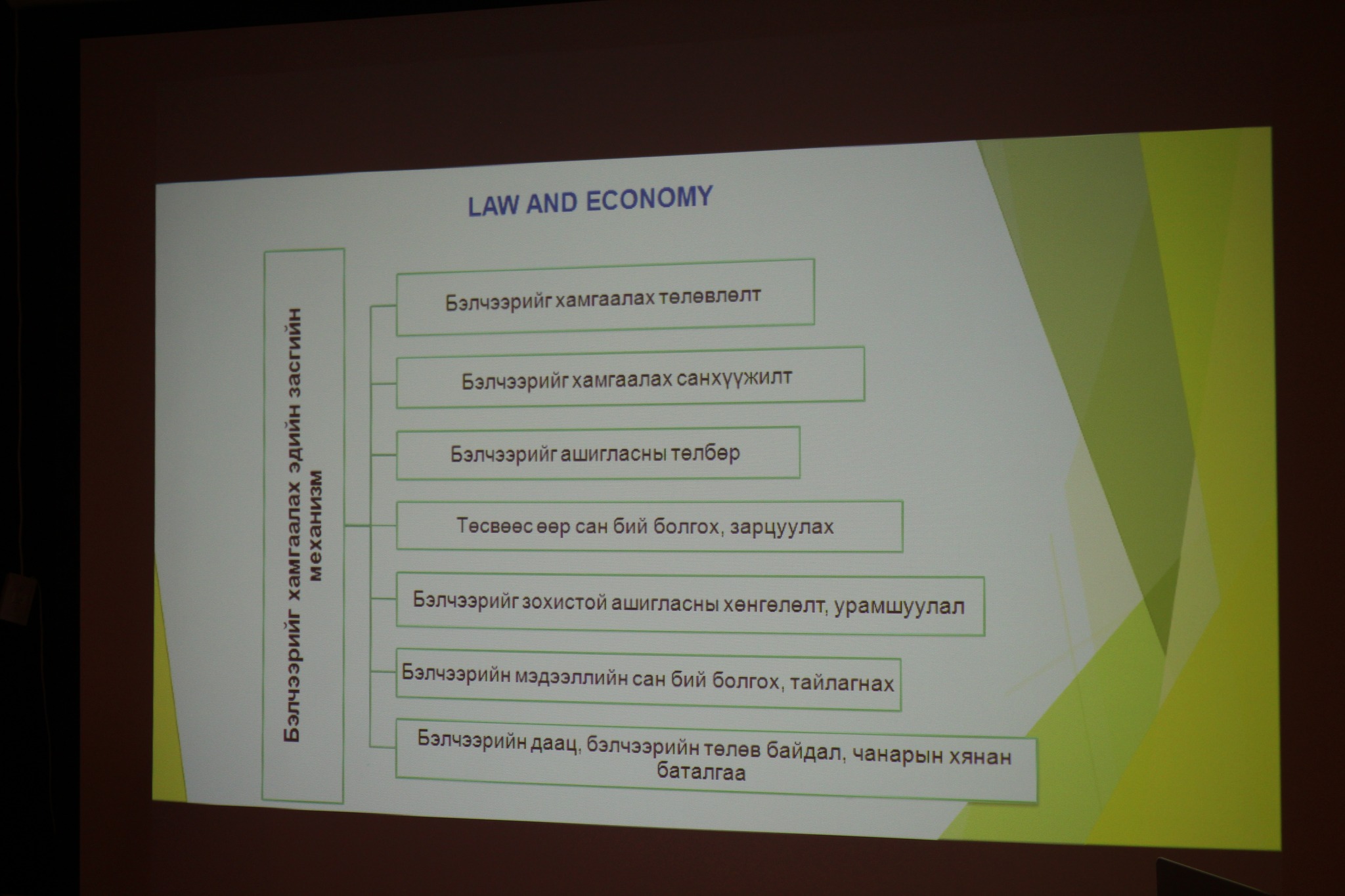 LAW AND ECONOMY

Бэлчээрийг хамгаалах эдийн засгийн механизм

Бэлчээрийг хамгаалах төлөвлөлт

Бэлчээрийг хамгаалах санхүүжилт

Бэлчээрийг ашигласны төлбөр

Төсвөөс өөр сан бий болгох, зарцуулах

Бэлчээрийг зохистой ашигласны хөнгөлөлт, урамшуулал

Бэлчээрийн мэдээллийн сан бий болгох, тайлагнах

Бэлчээрийн даац, бэлчээрийн төлөв байдал, чанарын хянан баталгаа